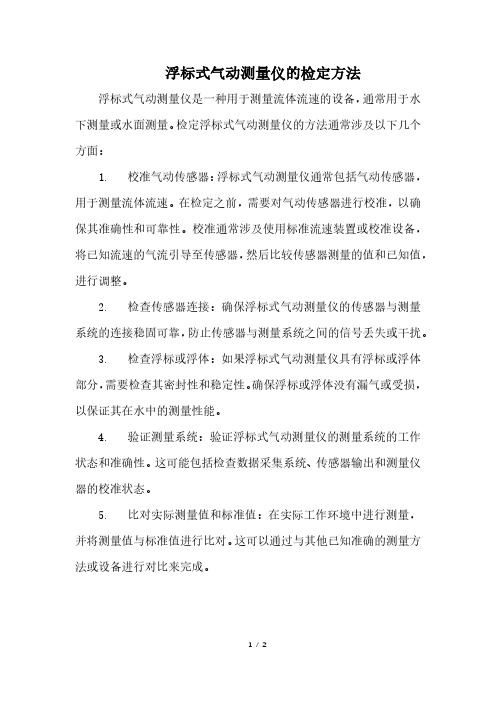 浮标式气动测量仪的检定方法

浮标式气动测量仪是一种用于测量流体流速的设备，通常用于水下测量或水面测量。检定浮标式气动测量仪的方法通常涉及以下几个方面：

1. 校准气动传感器：浮标式气动测量仪通常包括气动传感器，用于测量流体流速。在检定之前，需要对气动传感器进行校准，以确保其准确性和可靠性。校准通常涉及使用标准流速装置或校准设备，将已知流速的气流引导至传感器，然后比较传感器测量的值和已知值，进行调整。

2. 检查传感器连接：确保浮标式气动测量仪的传感器与测量系统的连接稳固可靠，防止传感器与测量系统之间的信号丢失或干扰。

3. 检查浮标或浮体：如果浮标式气动测量仪具有浮标或浮体部分，需要检查其密封性和稳定性。确保浮标或浮体没有漏气或受损，以保证其在水中的测量性能。

4. 验证测量系统：验证浮标式气动测量仪的测量系统的工作状态和准确性。这可能包括检查数据采集系统、传感器输出和测量仪器的校准状态。

5. 比对实际测量值和标准值：在实际工作环境中进行测量，并将测量值与标准值进行比对。这可以通过与其他已知准确的测量方法或设备进行对比来完成。

1 / 2